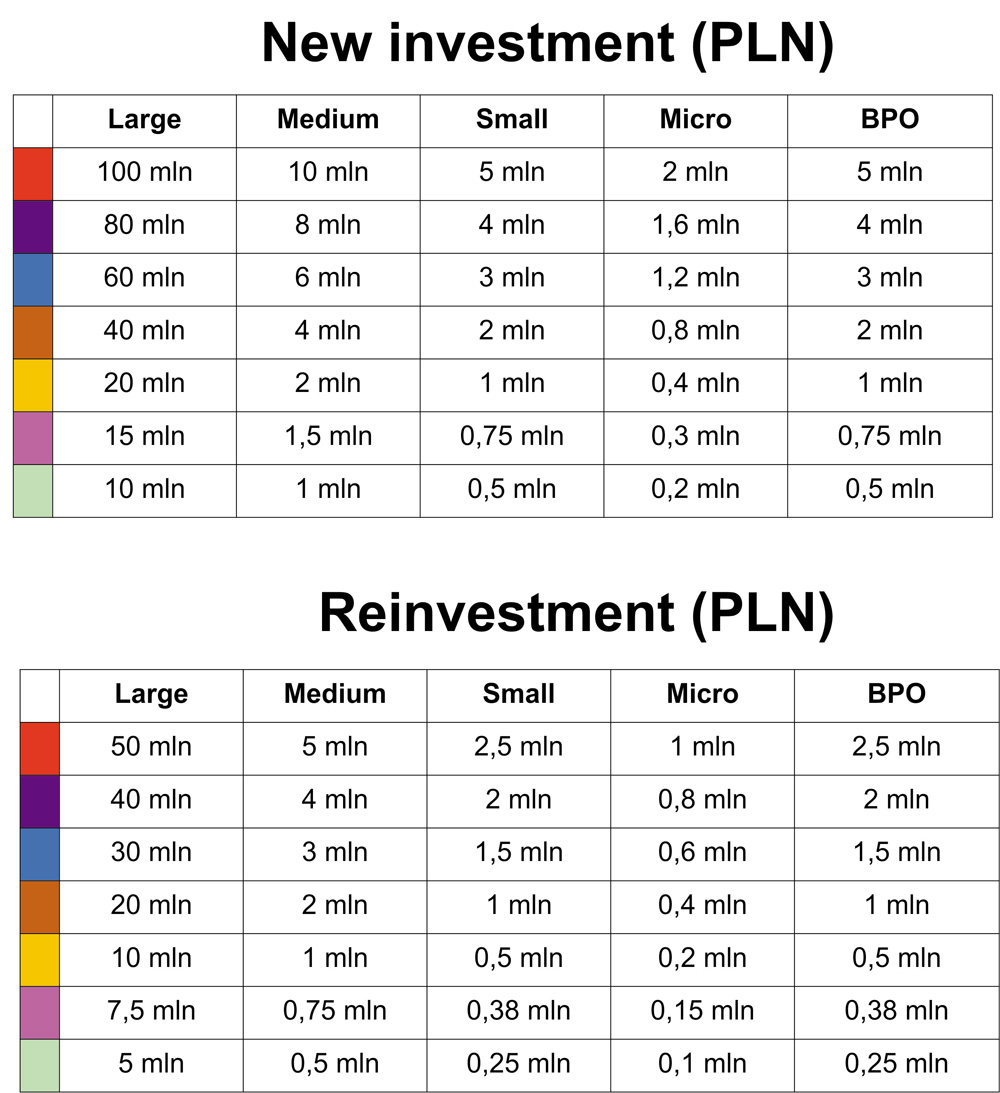 New investment (PLN)

| | Large | Medium | Small | Micro | BPO |
|---|---|---|---|---|---|
| | 100 mln | 10 mln | 5 mln | 2 mln | 5 mln |
| | 80 mln | 8 mln | 4 mln | 1,6 mln | 4 mln |
| | 60 mln | 6 mln | 3 mln | 1,2 mln | 3 mln |
| | 40 mln | 4 mln | 2 mln | 0,8 mln | 2 mln |
| | 20 mln | 2 mln | 1 mln | 0,4 mln | 1 mln |
| | 15 mln | 1,5 mln | 0,75 mln | 0,3 mln | 0,75 mln |
| | 10 mln | 1 mln | 0,5 mln | 0,2 mln | 0,5 mln |

Reinvestment (PLN)

| | Large | Medium | Small | Micro | BPO |
|---|---|---|---|---|---|
| | 50 mln | 5 mln | 2,5 mln | 1 mln | 2,5 mln |
| | 40 mln | 4 mln | 2 mln | 0,8 mln | 2 mln |
| | 30 mln | 3 mln | 1,5 mln | 0,6 mln | 1,5 mln |
| | 20 mln | 2 mln | 1 mln | 0,4 mln | 1 mln |
| | 10 mln | 1 mln | 0,5 mln | 0,2 mln | 0,5 mln |
| | 7,5 mln | 0,75 mln | 0,38 mln | 0,15 mln | 0,38 mln |
| | 5 mln | 0,5 mln | 0,25 mln | 0,1 mln | 0,25 mln |